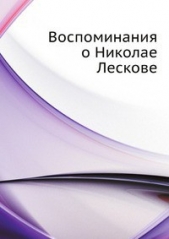 Воспоминания о Николае Лескове